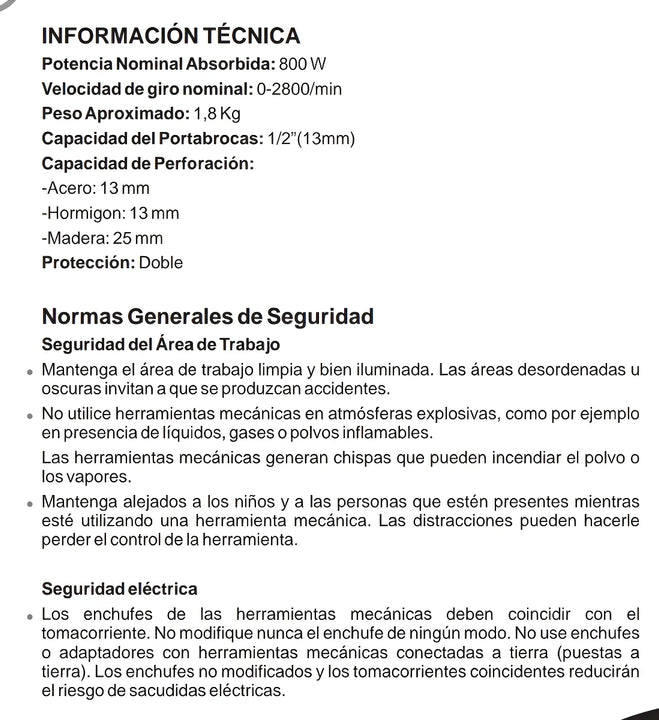 INFORMACIÓN TÉCNICA
Potencia Nominal Absorbida: 800 W
Velocidad de giro nominal: 0-2800/min
Peso Aproximado: 1,8 Kg
Capacidad del Portabrocas: 1/2"(13mm)
Capacidad de Perforación:
-Acero: 13 mm
-Hormigon: 13 mm
-Madera: 25 mm
Protección: Doble

Normas Generales de Seguridad
Seguridad del Área de Trabajo
• Mantenga el área de trabajo limpia y bien iluminada. Las áreas desordenadas u oscuras invitan a que se produzcan accidentes.
• No utilice herramientas mecánicas en atmósferas explosivas, como por ejemplo en presencia de líquidos, gases o polvos inflamables.
Las herramientas mecánicas generan chispas que pueden incendiar el polvo o los vapores.
• Mantenga alejados a los niños y a las personas que estén presentes mientras esté utilizando una herramienta mecánica. Las distracciones pueden hacerle perder el control de la herramienta.

Seguridad eléctrica
• Los enchufes de las herramientas mecánicas deben coincidir con el tomacorriente. No modifique nunca el enchufe de ningún modo. No use enchufes o adaptadores con herramientas mecánicas conectadas a tierra (puestas a tierra). Los enchufes no modificados y los tomacorrientes coincidentes reducirán el riesgo de sacudidas eléctricas.